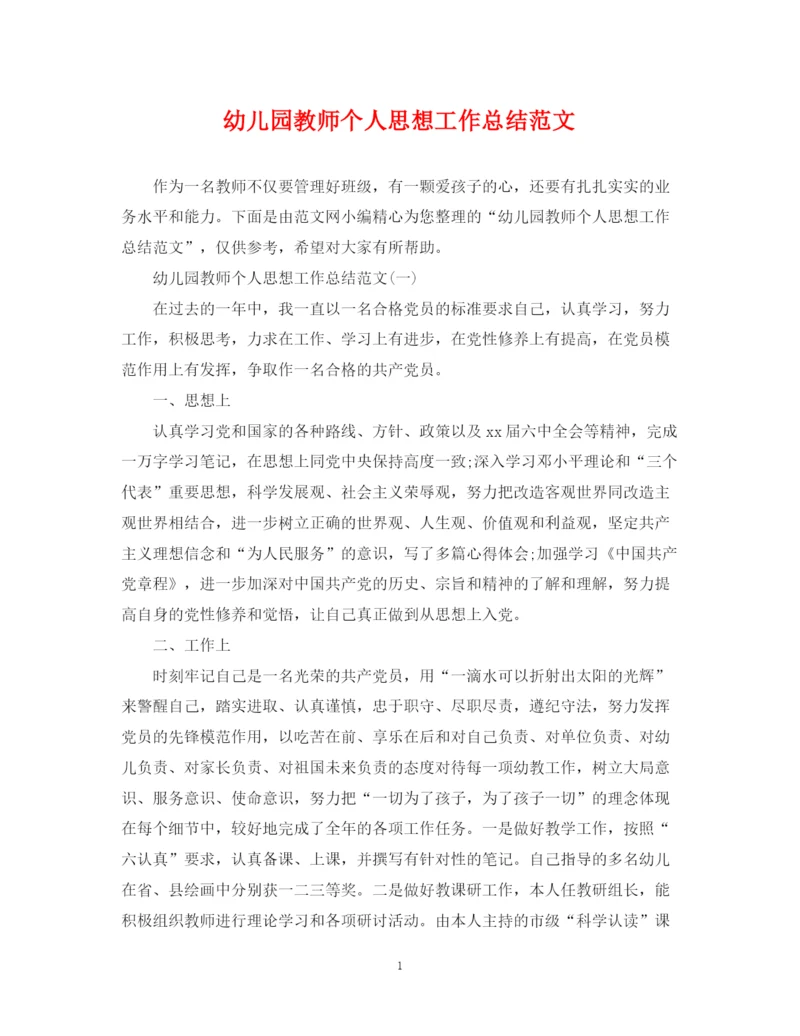 幼儿园教师个人思想工作总结范文

作为一名教师不仅要管理好班级，有一颗爱孩子的心，还要有扎扎实实的业务水平和能力。下面是由范文网小编精心为您整理的“幼儿园教师个人思想工作总结范文”，仅供参考，希望对大家有所帮助。

幼儿园教师个人思想工作总结范文(一)

在过去的一年中，我一直以一名合格党员的标准要求自己，认真学习，努力工作，积极思考，力求在工作、学习上有进步，在党性修养上有提高，在党员模范作用上有发挥，争取作一名合格的共产党员。

一、思想上

认真学习党和国家的各种路线、方针、政策以及xx届六中全会等精神，完成一万字学习笔记，在思想上同党中央保持高度一致;深入学习邓小平理论和“三个代表”重要思想，科学发展观、社会主义荣辱观，努力把改造客观世界同改造主观世界相结合，进一步树立正确的世界观、人生观、价值观和利益观，坚定共产主义理想信念和“为人民服务”的意识，写了多篇心得体会;加强学习《中国共产党章程》，进一步加深对中国共产党的历史、宗旨和精神的了解和理解，努力提高自身的党性修养和觉悟，让自己真正做到从思想上入党。

二、工作上

时刻牢记自己是一名光荣的共产党员，用“一滴水可以折射出太阳的光辉”来警醒自己，踏实进取、认真谨慎，忠于职守、尽职尽责，遵纪守法，努力发挥党员的先锋模范作用，以吃苦在前、享乐在后和对自己负责、对单位负责、对幼儿负责、对家长负责、对祖国未来负责的态度对待每一项幼教工作，树立大局意识、服务意识、使命意识，努力把“一切为了孩子，为了孩子一切”的理念体现在每个细节中，较好地完成了全年的各项工作任务。一是做好教学工作，按照“六认真”要求，认真备课、上课，并撰写有针对性的笔记。自己指导的多名幼儿在省、县绘画中分别获一二三等奖。二是做好教课研工作，本人任教研组长，能积极组织教师进行理论学习和各项研讨活动。由本人主持的市级“科学认读”课

1